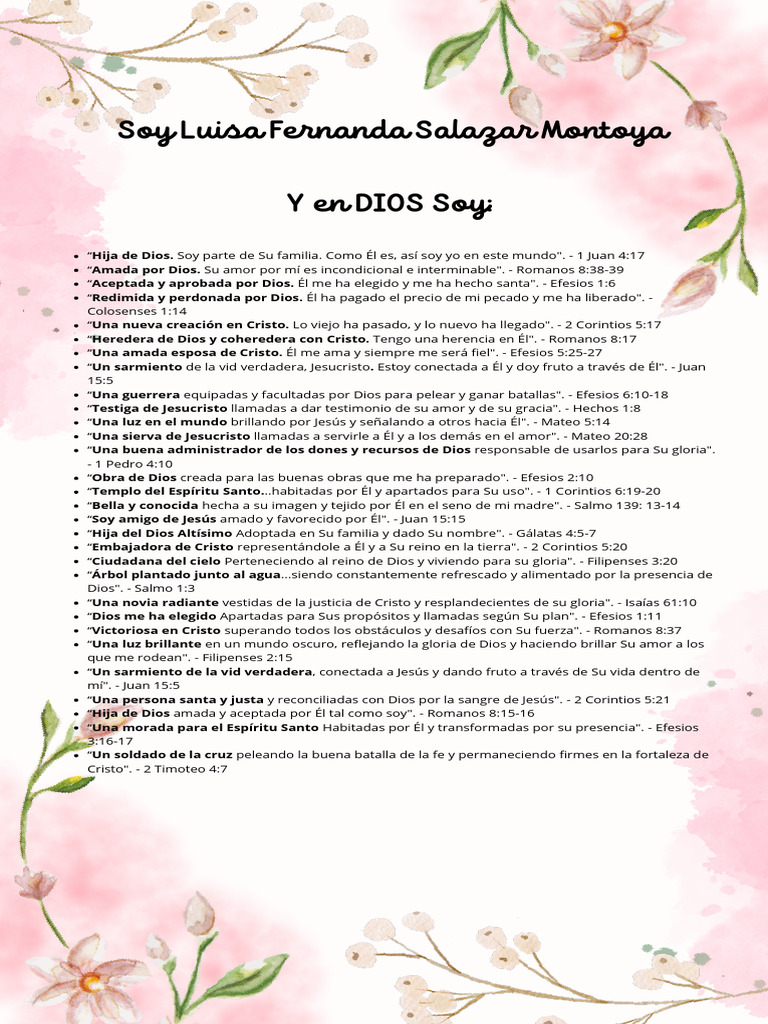 Soy Luisa Fernanda Salazar Montoya

Y en DIOS Soy:

- "Hija de Dios. Soy parte de Su familia. Como Él es, así soy yo en este mundo". - 1 Juan 4:17
- "Amada por Dios. Su amor por mí es incondicional e interminable". - Romanos 8:38-39
- "Aceptada y aprobada por Dios. Él me ha elegido y me ha hecho santa". - Efesios 1:6
- "Redimida y perdonada por Dios. Él ha pagado el precio de mi pecado y me ha liberado". - Colosenses 1:14
- "Una nueva creación en Cristo. Lo viejo ha pasado, y lo nuevo ha llegado". - 2 Corintios 5:17
- "Heredera de Dios y coheredera con Cristo. Tengo una herencia en Él". - Romanos 8:17
- "Una amada esposa de Cristo. Él me ama y siempre me será fiel". - Efesios 5:25-27
- "Un sarmiento de la vid verdadera, Jesucristo. Estoy conectada a Él y doy fruto a través de Él". - Juan 15:5
- "Una guerrera equipadas y facultadas por Dios para pelear y ganar batallas". - Efesios 6:10-18
- "Testiga de Jesucristo llamadas a dar testimonio de su amor y de su gracia". - Hechos 1:8
- "Una luz en el mundo brillando por Jesús y señalando a otros hacia Él". - Mateo 5:14
- "Una sierva de Jesucristo llamadas a servirle a Él y a los demás en el amor". - Mateo 20:28
- "Una buena administrador de los dones y recursos de Dios responsable de usarlos para Su gloria". - 1 Pedro 4:10
- "Obra de Dios creada para las buenas obras que me ha preparado". - Efesios 2:10
- "Templo del Espíritu Santo...habitadas por Él y apartados para Su uso". - 1 Corintios 6:19-20
- "Bella y conocida hecha a su imagen y tejido por Él en el seno de mi madre". - Salmo 139: 13-14
- "Soy amigo de Jesús amado y favorecido por Él". - Juan 15:15
- "Hija del Dios Altísimo Adoptada en Su familia y dado Su nombre". - Gálatas 4:5-7
- "Embajadora de Cristo representándole a Él y a Su reino en la tierra". - 2 Corintios 5:20
- "Ciudadana del cielo Perteneciendo al reino de Dios y viviendo para su gloria". - Filipenses 3:20
- "Árbol plantado junto al agua...siendo constantemente refrescado y alimentado por la presencia de Dios". - Salmo 1:3
- "Una novia radiante vestidas de la justicia de Cristo y resplandecientes de su gloria". - Isaías 61:10
- "Dios me ha elegido Apartadas para Sus propósitos y llamadas según Su plan". - Efesios 1:11
- "Victoriosa en Cristo superando todos los obstáculos y desafíos con Su fuerza". - Romanos 8:37
- "Una luz brillante en un mundo oscuro, reflejando la gloria de Dios y haciendo brillar Su amor a los que me rodean". - Filipenses 2:15
- "Un sarmiento de la vid verdadera, conectada a Jesús y dando fruto a través de Su vida dentro de mí". - Juan 15:5
- "Una persona santa y justa y reconciliadas con Dios por la sangre de Jesús". - 2 Corintios 5:21
- "Hija de Dios amada y aceptada por Él tal como soy". - Romanos 8:15-16
- "Una morada para el Espíritu Santo Habitadas por Él y transformadas por su presencia". - Efesios 3:16-17
- "Un soldado de la cruz peleando la buena batalla de la fe y permaneciendo firmes en la fortaleza de Cristo". - 2 Timoteo 4:7